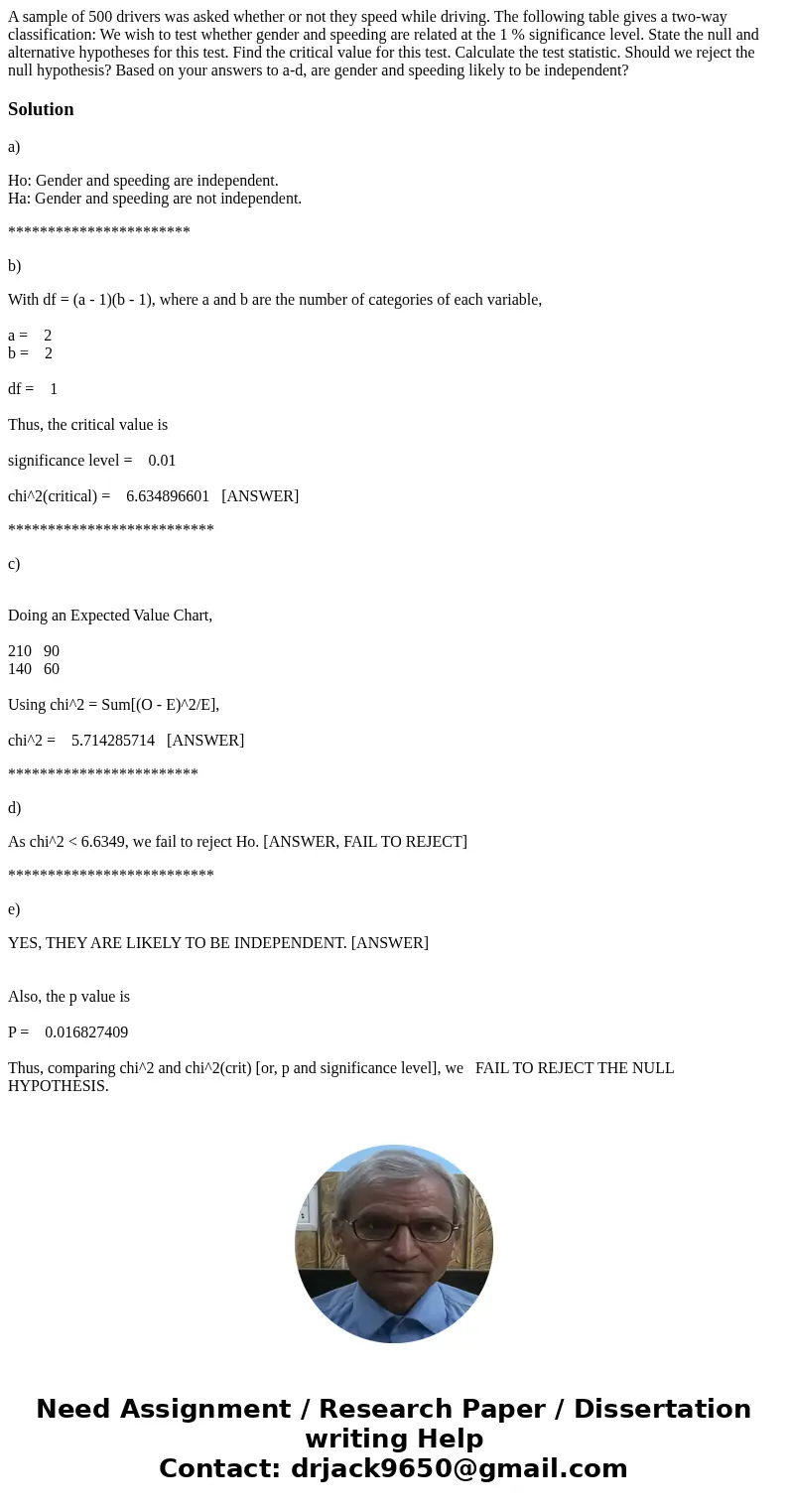 A sample of 500 drivers was asked whether or not they speed while driving. The following table gives a two-way classification: We wish to test whether gender and speeding are related at the 1 % significance level. State the null and alternative hypotheses for this test. Find the critical value for this test. Calculate the test statistic. Should we reject the null hypothesis? Based on your answers to a-d, are gender and speeding likely to be independent?

Solution

a)

Ho: Gender and speeding are independent.
Ha: Gender and speeding are not independent.

***********************

b)

With df = (a - 1)(b - 1), where a and b are the number of categories of each variable,

a = 2
b = 2

df = 1

Thus, the critical value is

significance level = 0.01

chi^2(critical) = 6.634896601 [ANSWER]

**************************

c)

Doing an Expected Value Chart,

210 90
140 60

Using chi^2 = Sum[(O - E)^2/E],

chi^2 = 5.714285714 [ANSWER]

************************

d)

As chi^2 < 6.6349, we fail to reject Ho. [ANSWER, FAIL TO REJECT]

**************************

e)

YES, THEY ARE LIKELY TO BE INDEPENDENT. [ANSWER]

Also, the p value is

P = 0.016827409

Thus, comparing chi^2 and chi^2(crit) [or, p and significance level], we FAIL TO REJECT THE NULL HYPOTHESIS.

Need Assignment / Research Paper / Dissertation writing Help
Contact: drjack9650@gmail.com